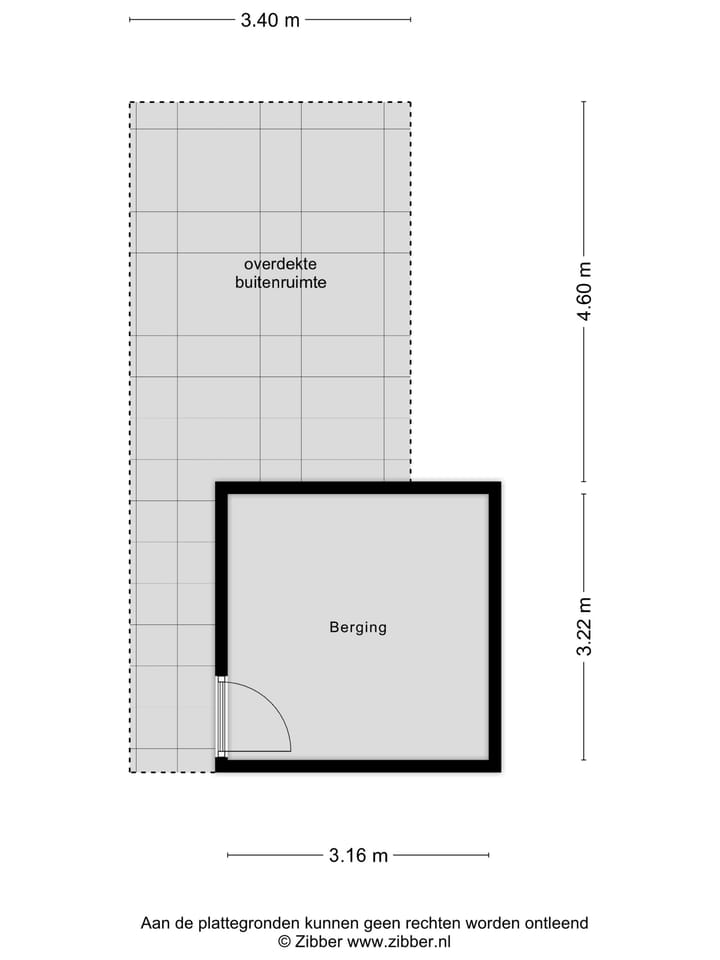 3.40 m

overdekte buitenruimte

4.60 m

Berging

3.22 m

3.16 m

Aan de plattegronden kunnen geen rechten worden ontleend
© Zibber www.zibber.nl